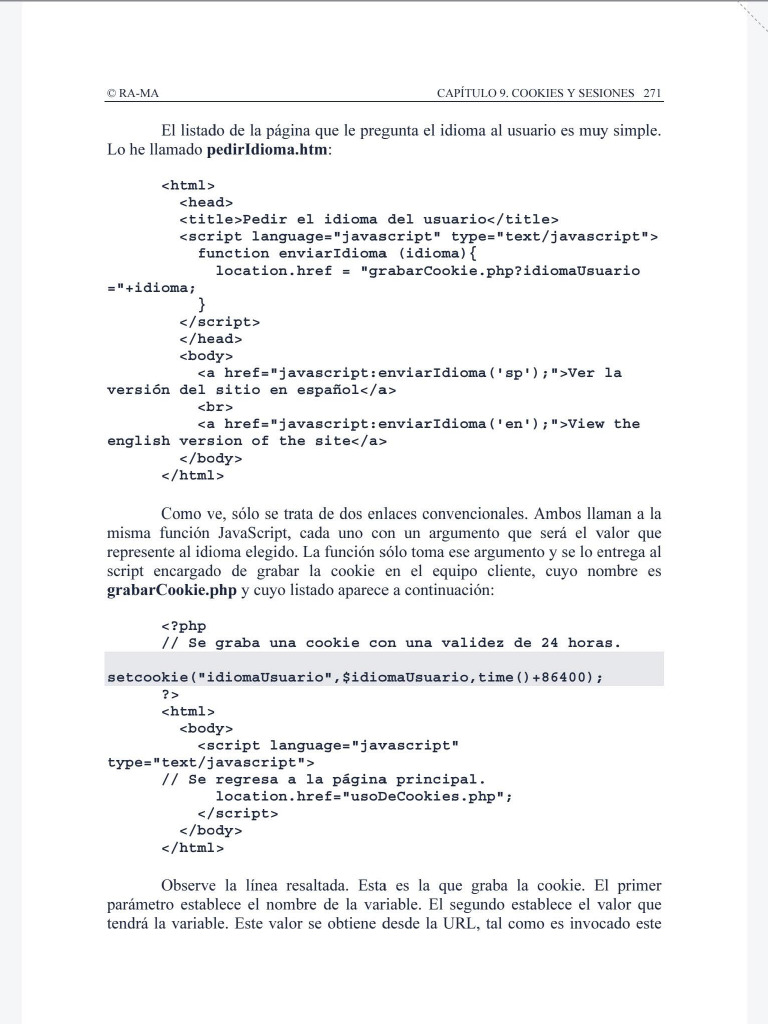 © RA-MA CAPÍTULO 9. COOKIES Y SESIONES 271

El listado de la página que le pregunta el idioma al usuario es muy simple. Lo he llamado **pedirIdioma.htm**:

<html>
<head>
<title>Pedir el idioma del usuario</title>
<script language="javascript" type="text/javascript">
function enviarIdioma (idioma){
location.href = "grabarCookie.php?idiomaUsuario ="+idioma;
}
</script>
</head>
<body>
<a href="javascript:enviarIdioma('sp');">Ver la versión del sitio en español</a>
<br>
<a href="javascript:enviarIdioma('en');">View the english version of the site</a>
</body>
</html>

Como ve, sólo se trata de dos enlaces convencionales. Ambos llaman a la misma función JavaScript, cada uno con un argumento que será el valor que represente al idioma elegido. La función sólo toma ese argumento y se lo entrega al script encargado de grabar la cookie en el equipo cliente, cuyo nombre es **grabarCookie.php** y cuyo listado aparece a continuación:

<?php
// Se graba una cookie con una validez de 24 horas.

setcookie("idiomaUsuario",$idiomaUsuario,time()+86400);
?>
<html>
<body>
<script language="javascript" type="text/javascript">
// Se regresa a la página principal.
location.href="usoDeCookies.php";
</script>
</body>
</html>

Observe la línea resaltada. Esta es la que graba la cookie. El primer parámetro establece el nombre de la variable. El segundo establece el valor que tendrá la variable. Este valor se obtiene desde la URL, tal como es invocado este